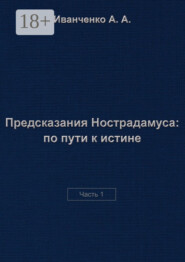 18+

Иванченко А. А.

Предсказания Нострадамуса: по пути к истине

Часть 1